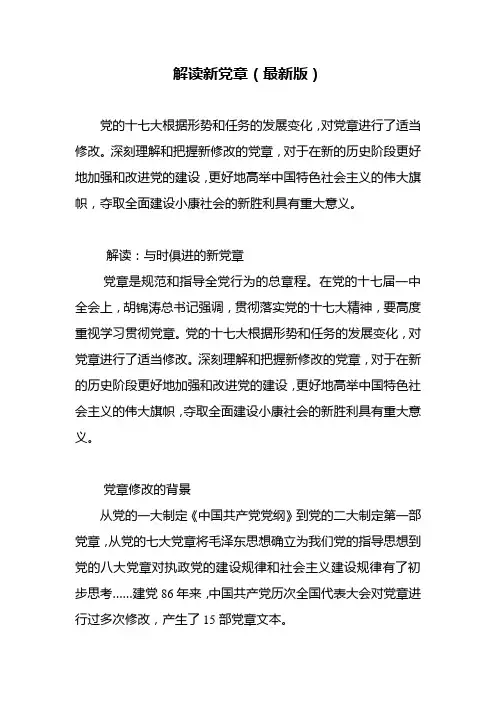 解读新党章（最新版）

党的十七大根据形势和任务的发展变化，对党章进行了适当修改。深刻理解和把握新修改的党章，对于在新的历史阶段更好地加强和改进党的建设，更好地高举中国特色社会主义的伟大旗帜，夺取全面建设小康社会的新胜利具有重大意义。

解读：与时俱进的新党章

党章是规范和指导全党行为的总章程。在党的十七届一中全会上，胡锦涛总书记强调，贯彻落实党的十七大精神，要高度重视学习贯彻党章。党的十七大根据形势和任务的发展变化，对党章进行了适当修改。深刻理解和把握新修改的党章，对于在新的历史阶段更好地加强和改进党的建设，更好地高举中国特色社会主义的伟大旗帜，夺取全面建设小康社会的新胜利具有重大意义。

党章修改的背景

从党的一大制定《中国共产党党纲》到党的二大制定第一部党章，从党的七大党章将毛泽东思想确立为我们党的指导思想到党的八大党章对执政党的建设规律和社会主义建设规律有了初步思考……建党 86 年来，中国共产党历次全国代表大会对党章进行过多次修改，产生了 15 部党章文本。